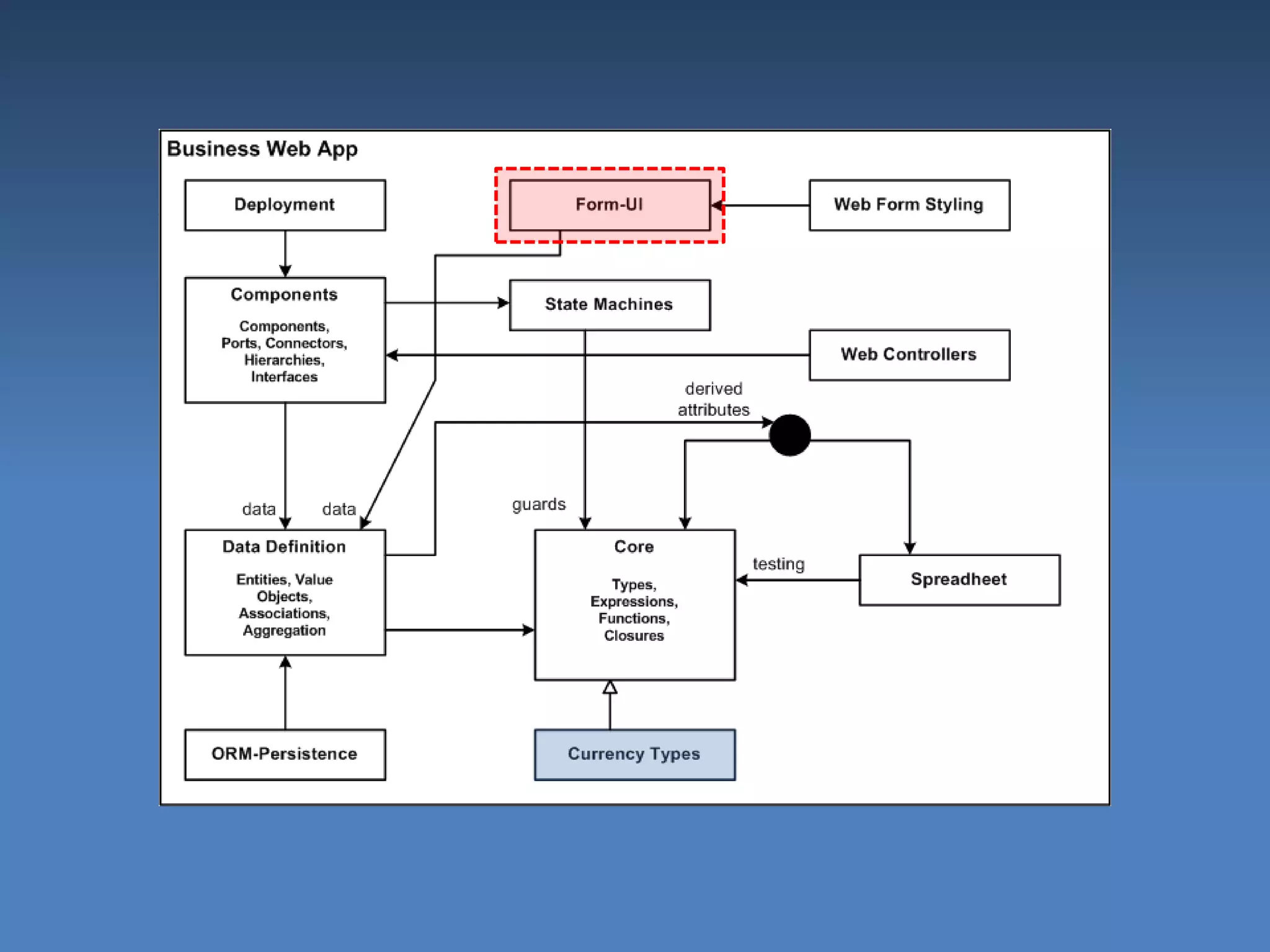 Business Web App

Deployment

Form-UI

Web Form Styling

Components

Components, Ports, Connectors, Hierarchies, Interfaces

State Machines

Web Controllers

derived attributes

data

data

guards

Data Definition

Entities, Value Objects, Associations, Aggregation

Core

Types, Expressions, Functions, Closures

testing

Spreadheet

ORM-Persistence

Currency Types